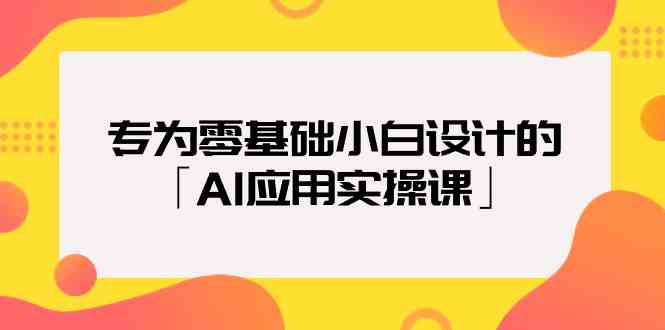 专为零基础小白设计的
「AI应用实操课」